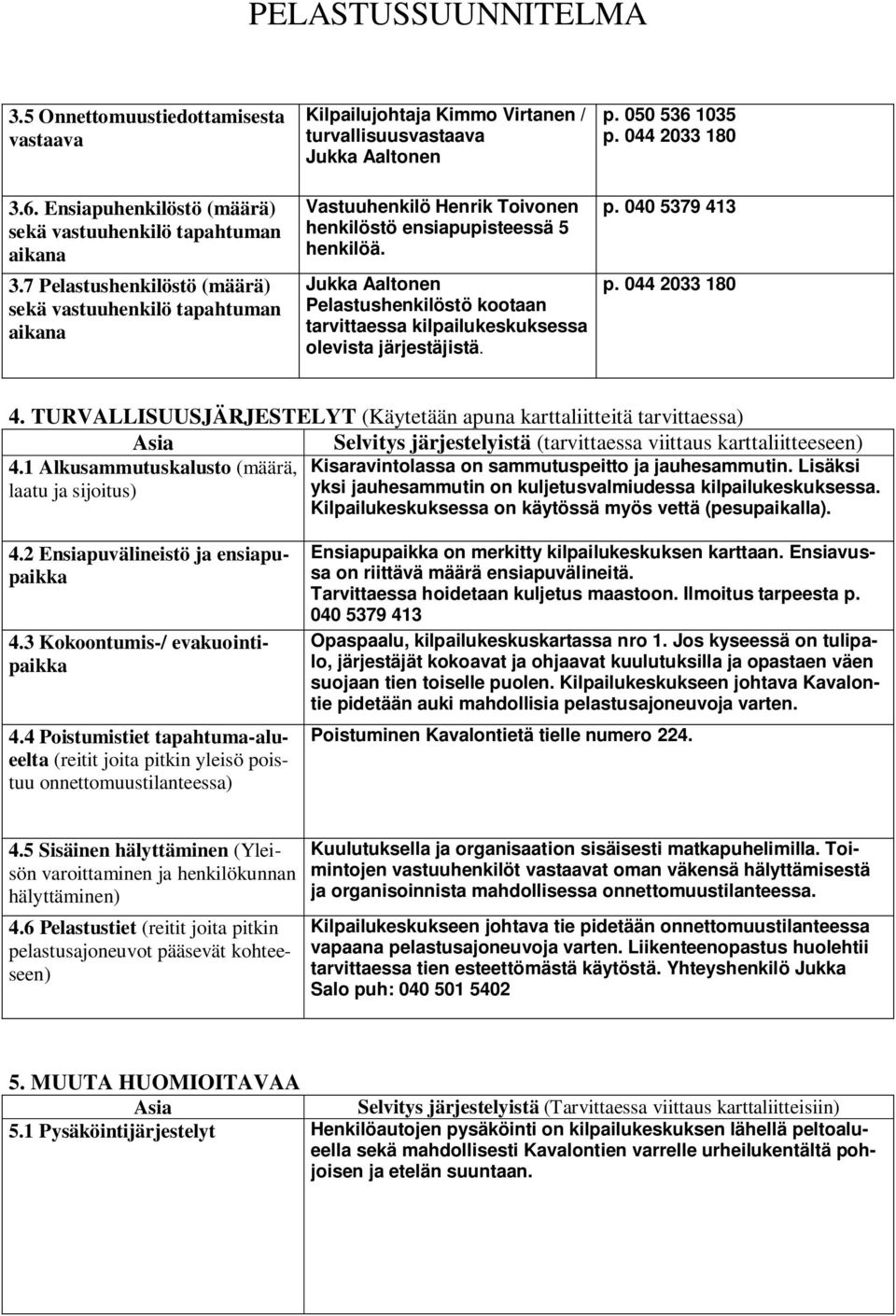 PELASTUSSUUNNITELMA

| | | |
|---|---|---|
| 3.5 Onnettomuustiedottamisesta vastaava | Kilpailujohtaja Kimmo Virtanen / turvallisuusvastaava Jukka Aaltonen | p. 050 536 1035 p. 044 2033 180 |
| 3.6. Ensiapuhenkilöstö (määrä) sekä vastuuhenkilö tapahtuman aikana | Vastuuhenkilö Henrik Toivonen henkilöstö ensiapupisteessä 5 henkilöä. | p. 040 5379 413 |
| 3.7 Pelastushenkilöstö (määrä) sekä vastuuhenkilö tapahtuman aikana | Jukka Aaltonen Pelastushenkilöstö kootaan tarvittaessa kilpailukeskuksessa olevista järjestäjistä. | p. 044 2033 180 |

4. TURVALLISUUSJÄRJESTELYT (Käytetään apuna karttaliitteitä tarvittaessa)

| Asia | Selvitys järjestelyistä (tarvittaessa viittaus karttaliitteeseen) |
|---|---|
| 4.1 Alkusammutuskalusto (määrä, laatu ja sijoitus) | Kisaravintolassa on sammutuspeitto ja jauhesammutin. Lisäksi yksi jauhesammutin on kuljetusvalmiudessa kilpailukeskuksessa. Kilpailukeskuksessa on käytössä myös vettä (pesupaikalla). |
| 4.2 Ensiapuvälineistö ja ensiapupaikka | Ensiapupaikka on merkitty kilpailukeskuksen karttaan. Ensiavussa on riittävä määrä ensiapuvälineitä. Tarvittaessa hoidetaan kuljetus maastoon. Ilmoitus tarpeesta p. 040 5379 413 |
| 4.3 Kokoontumis-/ evakuointipaikka | Opaspaalu, kilpailukeskuskartassa nro 1. Jos kyseessä on tulipalo, järjestäjät kokoavat ja ohjaavat kuulutuksilla ja opastaen väen suojaan tien toiselle puolen. Kilpailukeskukseen johtava Kavalontie pidetään auki mahdollisia pelastusajoneuvoja varten. |
| 4.4 Poistumistiet tapahtuma-alueelta (reitit joita pitkin yleisö poistuu onnettomuustilanteessa) | Poistuminen Kavalontietä tielle numero 224. |
| 4.5 Sisäinen hälyttäminen (Yleisön varoittaminen ja henkilökunnan hälyttäminen) | Kuulutuksella ja organisaation sisäisesti matkapuhelimilla. Toimintojen vastuuhenkilöt vastaavat oman väkensä hälyttämisestä ja organisoinnista mahdollisessa onnettomuustilanteessa. |
| 4.6 Pelastustiet (reitit joita pitkin pelastusajoneuvot pääsevät kohteeseen) | Kilpailukeskukseen johtava tie pidetään onnettomuustilanteessa vapaana pelastusajoneuvoja varten. Liikenteenopastus huolehtii tarvittaessa tien esteettömästä käytöstä. Yhteyshenkilö Jukka Salo puh: 040 501 5402 |

5. MUUTA HUOMIOITAVAA

| Asia | Selvitys järjestelyistä (Tarvittaessa viittaus karttaliitteisiin) |
|---|---|
| 5.1 Pysäköintijärjestelyt | Henkilöautojen pysäköinti on kilpailukeskuksen lähellä peltoalueella sekä mahdollisesti Kavalontien varrelle urheilukentältä pohjoisen ja etelän suuntaan. |